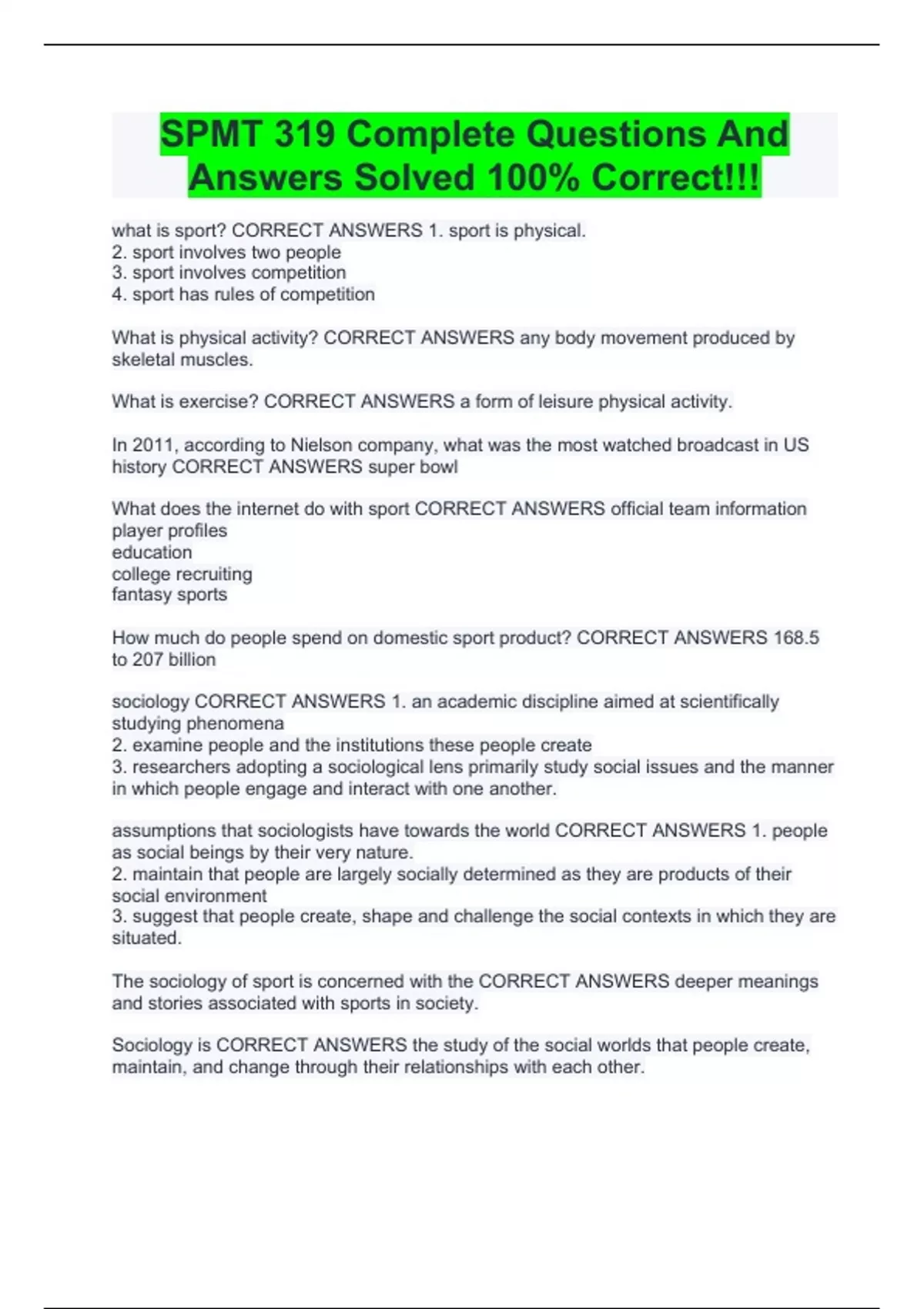 SPMT 319 Complete Questions And Answers Solved 100% Correct!!!

what is sport? CORRECT ANSWERS 1. sport is physical.
2. sport involves two people
3. sport involves competition
4. sport has rules of competition

What is physical activity? CORRECT ANSWERS any body movement produced by skeletal muscles.

What is exercise? CORRECT ANSWERS a form of leisure physical activity.

In 2011, according to Nielson company, what was the most watched broadcast in US history CORRECT ANSWERS super bowl

What does the internet do with sport CORRECT ANSWERS official team information
player profiles
education
college recruiting
fantasy sports

How much do people spend on domestic sport product? CORRECT ANSWERS 168.5 to 207 billion

sociology CORRECT ANSWERS 1. an academic discipline aimed at scientifically studying phenomena
2. examine people and the institutions these people create
3. researchers adopting a sociological lens primarily study social issues and the manner in which people engage and interact with one another.

assumptions that sociologists have towards the world CORRECT ANSWERS 1. people as social beings by their very nature.
2. maintain that people are largely socially determined as they are products of their social environment
3. suggest that people create, shape and challenge the social contexts in which they are situated.

The sociology of sport is concerned with the CORRECT ANSWERS deeper meanings and stories associated with sports in society.

Sociology is CORRECT ANSWERS the study of the social worlds that people create, maintain, and change through their relationships with each other.